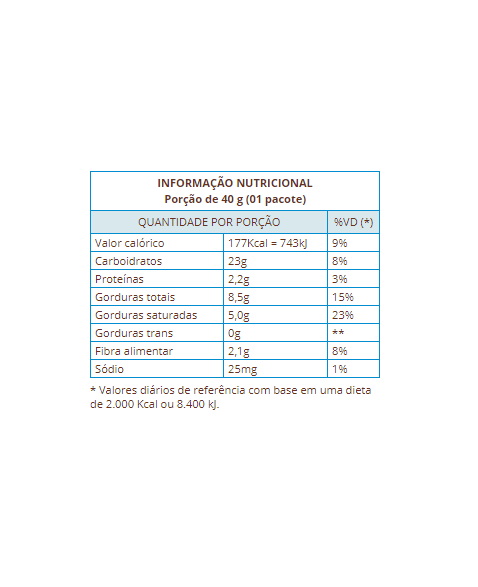 INFORMAÇÃO NUTRICIONAL
Porção de 40 g (01 pacote)

| QUANTIDADE POR PORÇÃO | | %VD (*) |
|---|---|---|
| Valor calórico | 177Kcal = 743kJ | 9% |
| Carboidratos | 23g | 8% |
| Proteínas | 2,2g | 3% |
| Gorduras totais | 8,5g | 15% |
| Gorduras saturadas | 5,0g | 23% |
| Gorduras trans | 0g | ** |
| Fibra alimentar | 2,1g | 8% |
| Sódio | 25mg | 1% |

* Valores diários de referência com base em uma dieta de 2.000 Kcal ou 8.400 kJ.